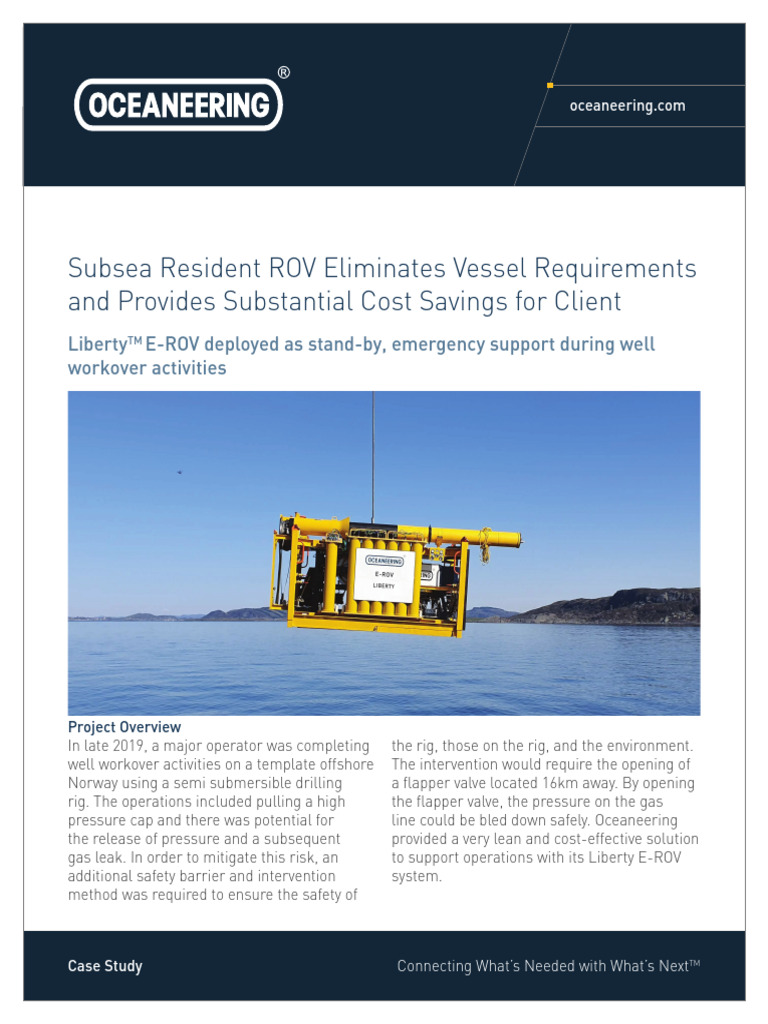 OCEANEERING®

oceaneering.com

Subsea Resident ROV Eliminates Vessel Requirements and Provides Substantial Cost Savings for Client

Liberty™ E-ROV deployed as stand-by, emergency support during well workover activities

OCEANEERING
E-ROV
LIBERTY

Project Overview
In late 2019, a major operator was completing well workover activities on a template offshore Norway using a semi submersible drilling rig. The operations included pulling a high pressure cap and there was potential for the release of pressure and a subsequent gas leak. In order to mitigate this risk, an additional safety barrier and intervention method was required to ensure the safety of the rig, those on the rig, and the environment. The intervention would require the opening of a flapper valve located 16km away. By opening the flapper valve, the pressure on the gas line could be bled down safely. Oceaneering provided a very lean and cost-effective solution to support operations with its Liberty E-ROV system.

Case Study

Connecting What's Needed with What's Next™